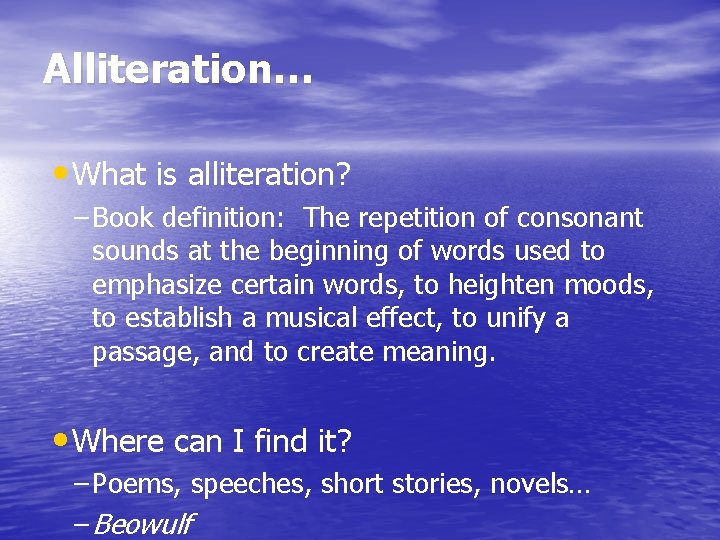 Alliteration…

• What is alliteration?

– Book definition: The repetition of consonant sounds at the beginning of words used to emphasize certain words, to heighten moods, to establish a musical effect, to unify a passage, and to create meaning.

• Where can I find it?

– Poems, speeches, short stories, novels…

– Beowulf